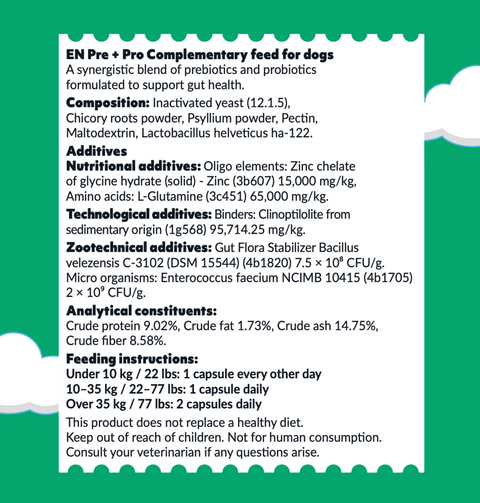 EN Pre + Pro Complementary feed for dogs
A synergistic blend of prebiotics and probiotics formulated to support gut health.

Composition: Inactivated yeast (12.1.5), Chicory roots powder, Psyllium powder, Pectin, Maltodextrin, Lactobacillus helveticus ha-122.

Additives
Nutritional additives: Oligo elements: Zinc chelate of glycine hydrate (solid) - Zinc (3b607) 15,000 mg/kg, Amino acids: L-Glutamine (3c451) 65,000 mg/kg.

Technological additives: Binders: Clinoptilolite from sedimentary origin (1g568) 95,714.25 mg/kg.

Zootechnical additives: Gut Flora Stabilizer Bacillus velezensis C-3102 (DSM 15544) (4b1820) $7.5 \times 10^8$ CFU/g. Micro organisms: Enterococcus faecium NCIMB 10415 (4b1705) $2 \times 10^9$ CFU/g.

Analytical constituents:
Crude protein 9.02%, Crude fat 1.73%, Crude ash 14.75%, Crude fiber 8.58%.

Feeding instructions:
Under 10 kg / 22 lbs: 1 capsule every other day
10–35 kg / 22–77 lbs: 1 capsule daily
Over 35 kg / 77 lbs: 2 capsules daily

This product does not replace a healthy diet.
Keep out of reach of children. Not for human consumption.
Consult your veterinarian if any questions arise.